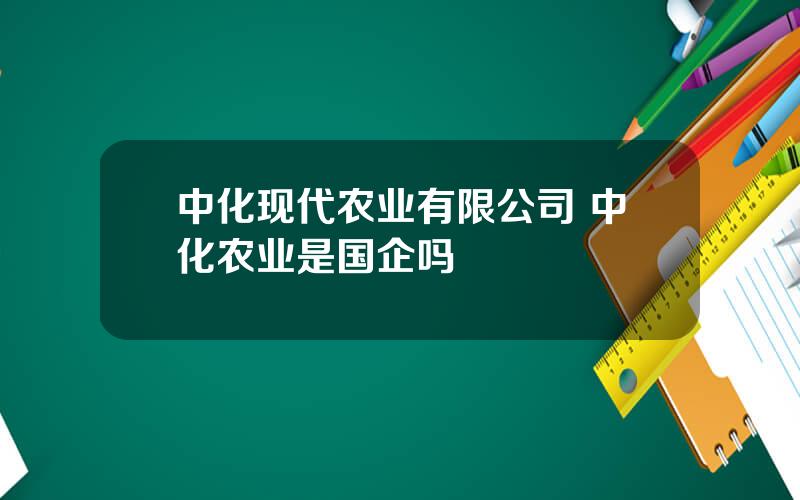 中化现代农业有限公司 中化农业是国企吗